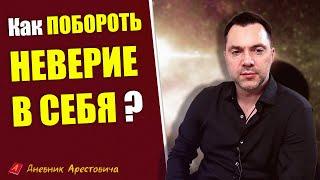 Как ПОБОРОТЬ НЕВЕРИЕ В СЕБЯ ?

Дневник Арестовича